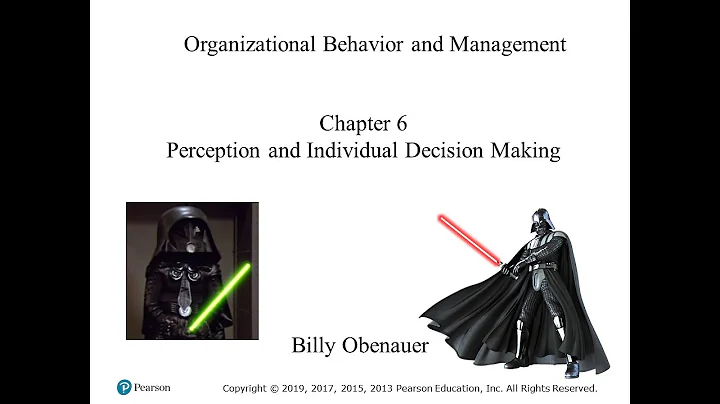 Organizational Behavior and Management

Chapter 6
Perception and Individual Decision Making

Billy Obenauer

Pearson

Copyright © 2019, 2017, 2015, 2013 Pearson Education, Inc. All Rights Reserved.